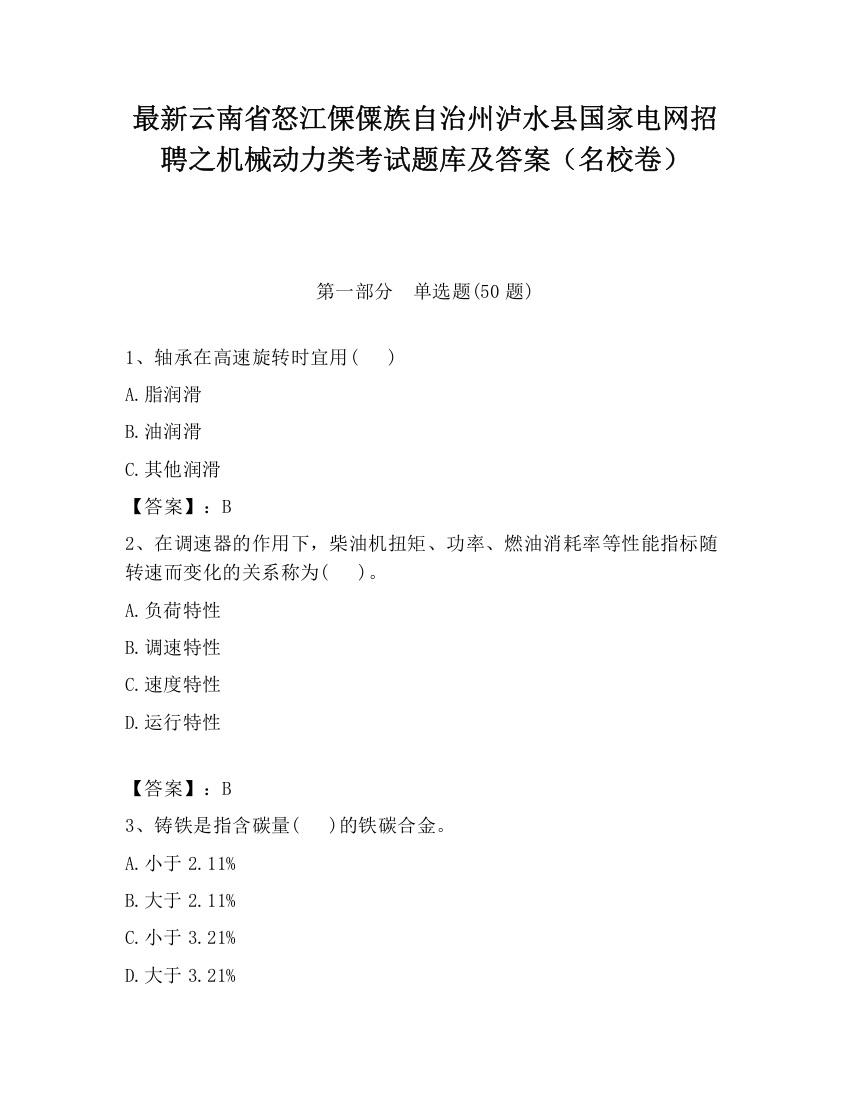 最新云南省怒江傈僳族自治州泸水县国家电网招聘之机械动力类考试题库及答案（名校卷）

第一部分　单选题(50 题)

1、轴承在高速旋转时宜用(　　)

A.脂润滑

B.油润滑

C.其他润滑

【答案】：B

2、在调速器的作用下，柴油机扭矩、功率、燃油消耗率等性能指标随转速而变化的关系称为(　　)。

A.负荷特性

B.调速特性

C.速度特性

D.运行特性

【答案】：B

3、铸铁是指含碳量(　　)的铁碳合金。

A.小于 2.11%

B.大于 2.11%

C.小于 3.21%

D.大于 3.21%